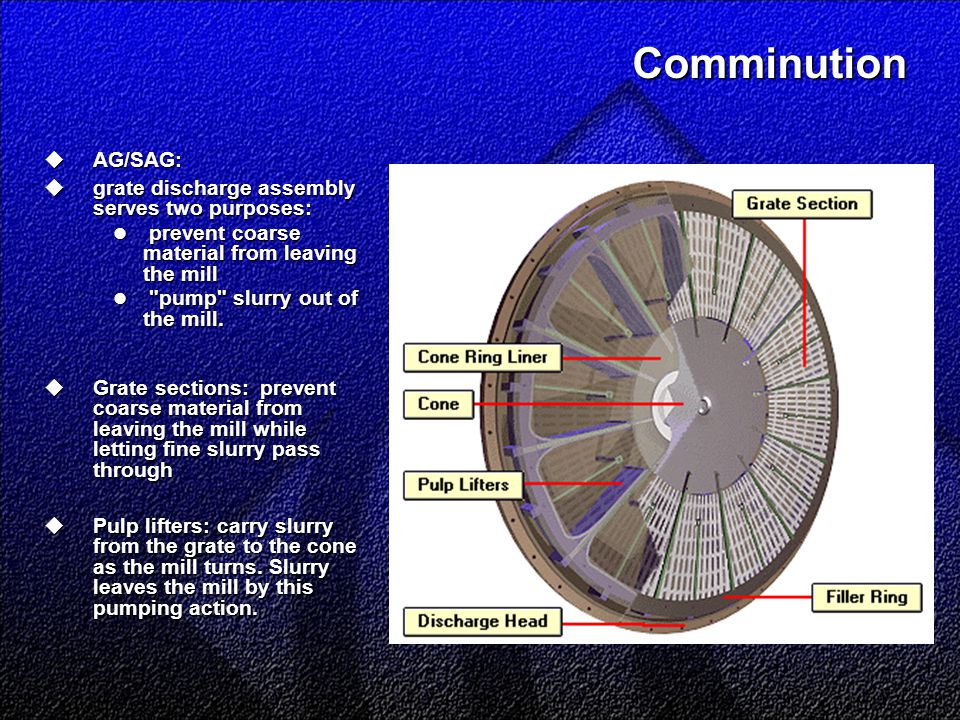 Comminution

AG/SAG:

grate discharge assembly serves two purposes:

prevent coarse material from leaving the mill

"pump" slurry out of the mill.

Grate sections: prevent coarse material from leaving the mill while letting fine slurry pass through

Pulp lifters: carry slurry from the grate to the cone as the mill turns. Slurry leaves the mill by this pumping action.

Grate Section

Cone Ring Liner

Cone

Pulp Lifters

Filler Ring

Discharge Head